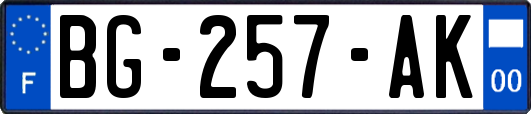 F
BG-257-AK
00